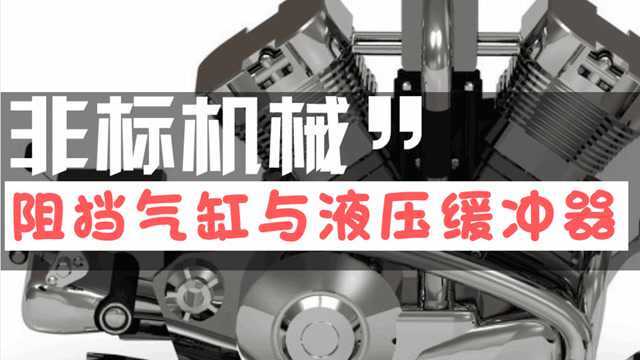 非标机械”

阻挡气缸与液压缓冲器